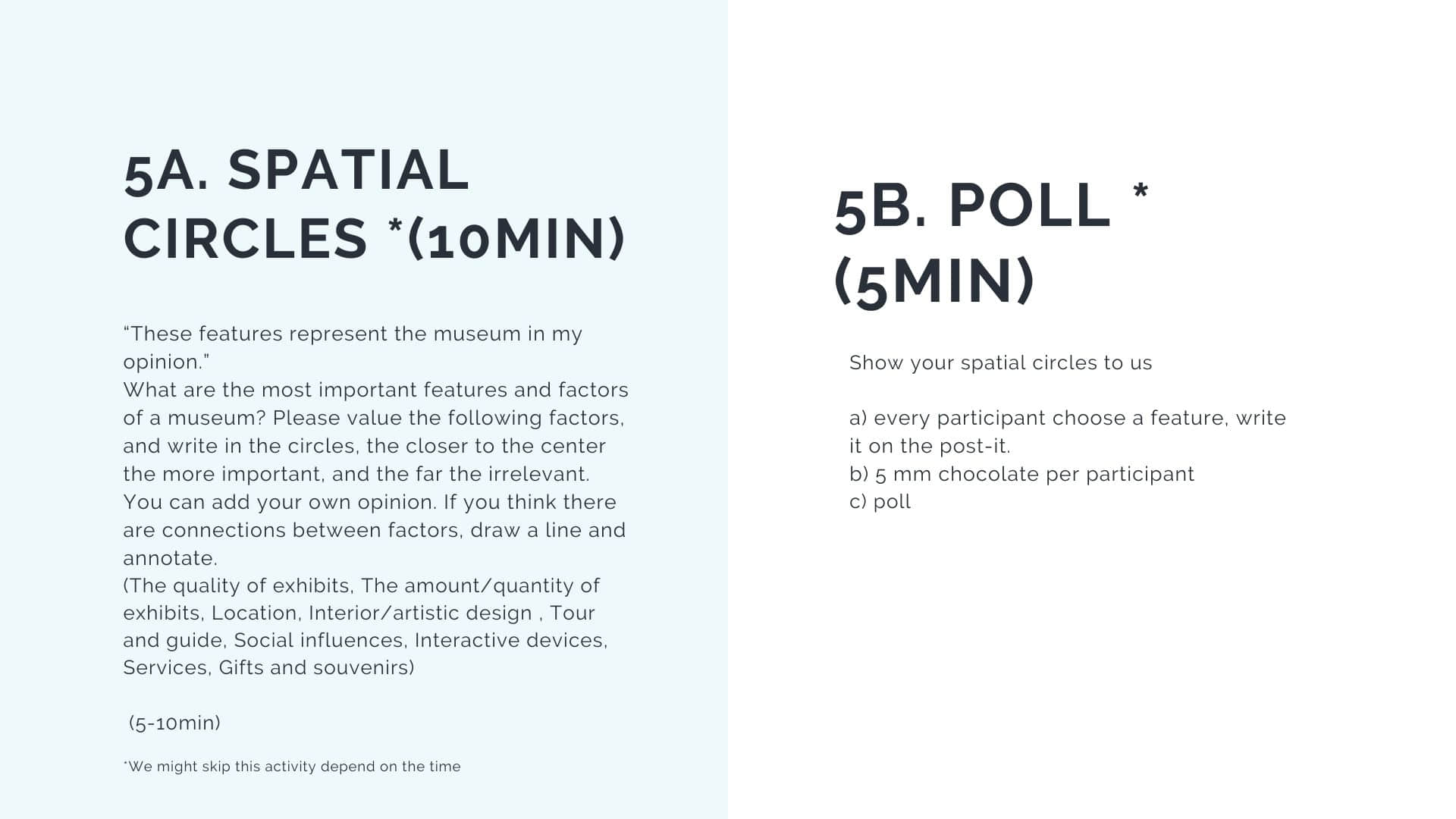 5A. SPATIAL CIRCLES *(10MIN)

"These features represent the museum in my opinion."
What are the most important features and factors of a museum? Please value the following factors, and write in the circles, the closer to the center the more important, and the far the irrelevant. You can add your own opinion. If you think there are connections between factors, draw a line and annotate.
(The quality of exhibits, The amount/quantity of exhibits, Location, Interior/artistic design , Tour and guide, Social influences, Interactive devices, Services, Gifts and souvenirs)

(5-10min)

*We might skip this activity depend on the time

5B. POLL * (5MIN)

Show your spatial circles to us

a) every participant choose a feature, write it on the post-it.
b) 5 mm chocolate per participant
c) poll